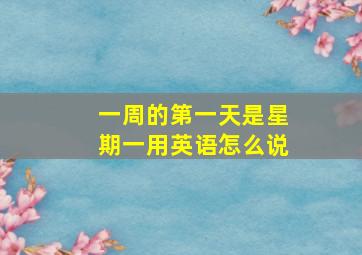 一周的第一天是星期一用英语怎么说